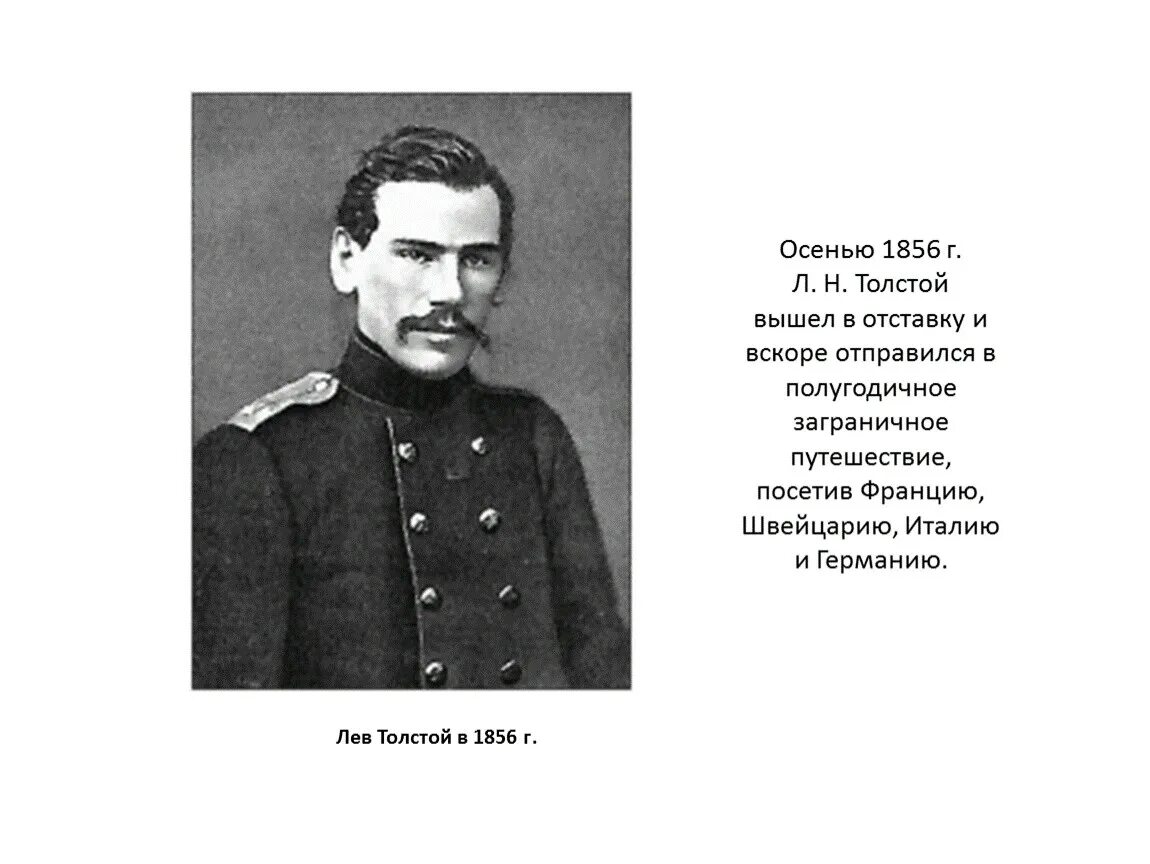 Осенью 1856 г. Л. Н. Толстой вышел в отставку и вскоре отправился в полугодичное заграничное путешествие, посетив Францию, Швейцарию, Италию и Германию.

Лев Толстой в 1856 г.